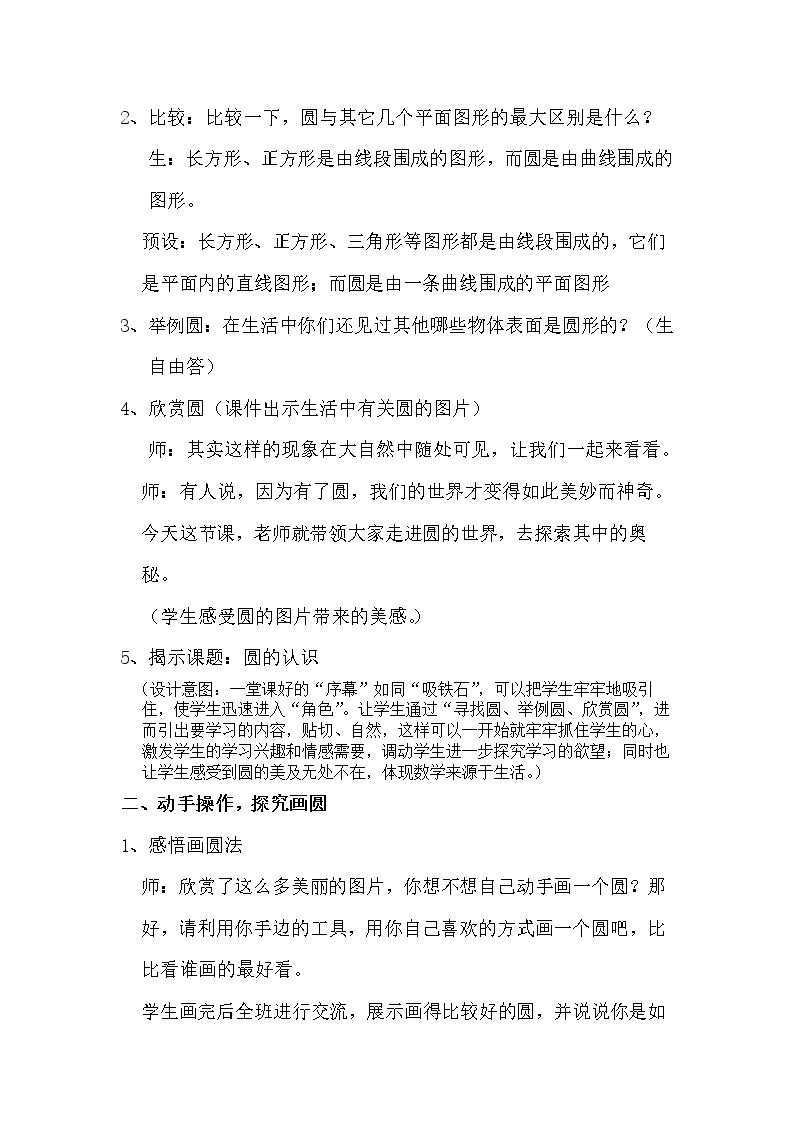 2、比较：比较一下，圆与其它几个平面图形的最大区别是什么？

生：长方形、正方形是由线段围成的图形，而圆是由曲线围成的图形。

预设：长方形、正方形、三角形等图形都是由线段围成的，它们是平面内的直线图形；而圆是由一条曲线围成的平面图形

3、举例圆：在生活中你们还见过其他哪些物体表面是圆形的？（生自由答）

4、欣赏圆（课件出示生活中有关圆的图片）

师：其实这样的现象在大自然中随处可见，让我们一起来看看。

师：有人说，因为有了圆，我们的世界才变得如此美妙而神奇。今天这节课，老师就带领大家走进圆的世界，去探索其中的奥秘。

（学生感受圆的图片带来的美感。）

5、揭示课题：圆的认识

（设计意图：一堂课好的“序幕”如同“吸铁石”，可以把学生牢牢地吸引住，使学生迅速进入“角色”。让学生通过“寻找圆、举例圆、欣赏圆”，进而引出要学习的内容，贴切、自然，这样可以一开始就牢牢抓住学生的心，激发学生的学习兴趣和情感需要，调动学生进一步探究学习的欲望；同时也让学生感受到圆的美及无处不在，体现数学来源于生活。）

二、动手操作，探究画圆

1、感悟画圆法

师：欣赏了这么多美丽的图片，你想不想自己动手画一个圆？那好，请利用你手边的工具，用你自己喜欢的方式画一个圆吧，比比看谁画的最好看。

学生画完后全班进行交流，展示画得比较好的圆，并说说你是如